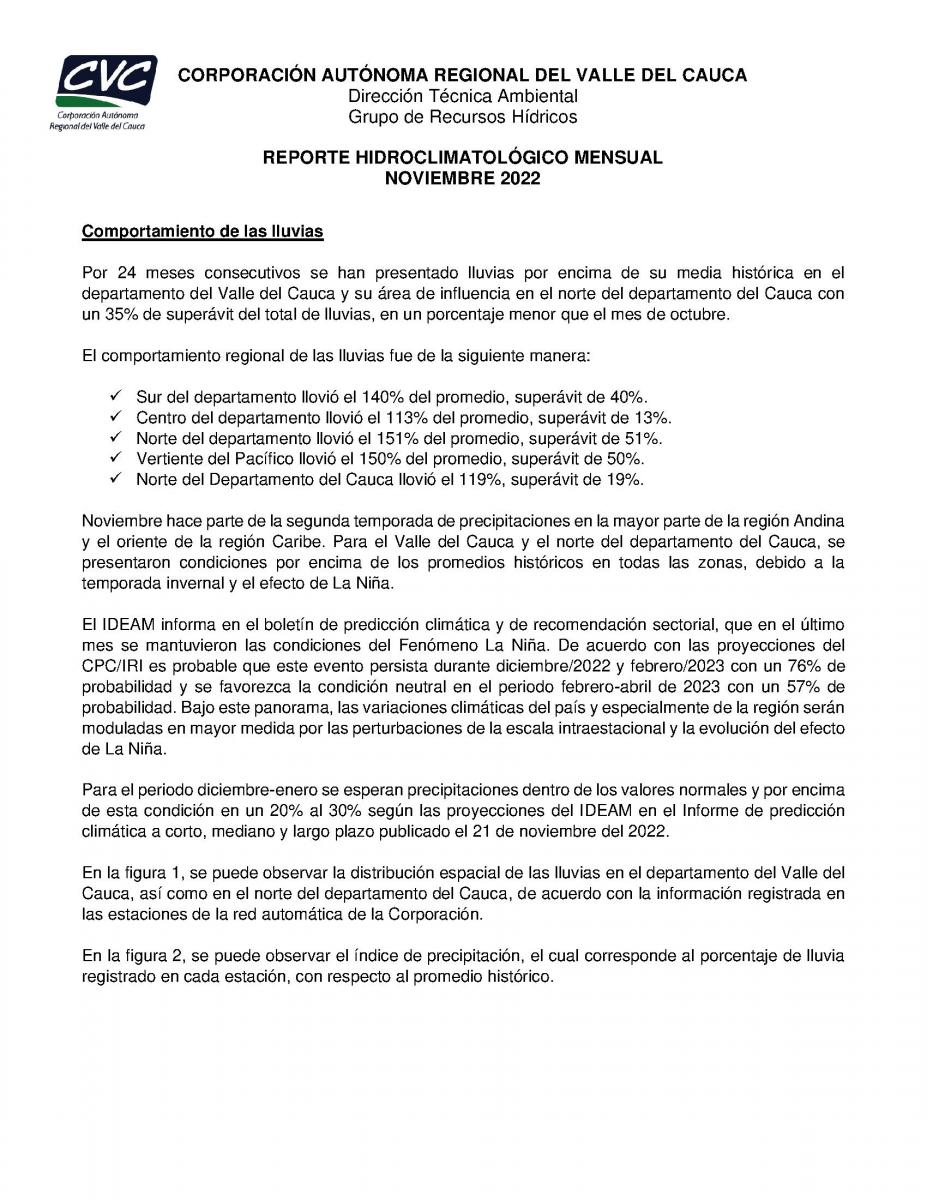 CVC
Corporación Autónoma Regional del Valle del Cauca

CORPORACIÓN AUTÓNOMA REGIONAL DEL VALLE DEL CAUCA
Dirección Técnica Ambiental
Grupo de Recursos Hídricos

REPORTE HIDROCLIMATOLÓGICO MENSUAL
NOVIEMBRE 2022

Comportamiento de las lluvias

Por 24 meses consecutivos se han presentado lluvias por encima de su media histórica en el departamento del Valle del Cauca y su área de influencia en el norte del departamento del Cauca con un 35% de superávit del total de lluvias, en un porcentaje menor que el mes de octubre.

El comportamiento regional de las lluvias fue de la siguiente manera:

✓ Sur del departamento llovió el 140% del promedio, superávit de 40%.
✓ Centro del departamento llovió el 113% del promedio, superávit de 13%.
✓ Norte del departamento llovió el 151% del promedio, superávit de 51%.
✓ Vertiente del Pacífico llovió el 150% del promedio, superávit de 50%.
✓ Norte del Departamento del Cauca llovió el 119%, superávit de 19%.

Noviembre hace parte de la segunda temporada de precipitaciones en la mayor parte de la región Andina y el oriente de la región Caribe. Para el Valle del Cauca y el norte del departamento del Cauca, se presentaron condiciones por encima de los promedios históricos en todas las zonas, debido a la temporada invernal y el efecto de La Niña.

El IDEAM informa en el boletín de predicción climática y de recomendación sectorial, que en el último mes se mantuvieron las condiciones del Fenómeno La Niña. De acuerdo con las proyecciones del CPC/IRI es probable que este evento persista durante diciembre/2022 y febrero/2023 con un 76% de probabilidad y se favorezca la condición neutral en el periodo febrero-abril de 2023 con un 57% de probabilidad. Bajo este panorama, las variaciones climáticas del país y especialmente de la región serán moduladas en mayor medida por las perturbaciones de la escala intraestacional y la evolución del efecto de La Niña.

Para el periodo diciembre-enero se esperan precipitaciones dentro de los valores normales y por encima de esta condición en un 20% al 30% según las proyecciones del IDEAM en el Informe de predicción climática a corto, mediano y largo plazo publicado el 21 de noviembre del 2022.

En la figura 1, se puede observar la distribución espacial de las lluvias en el departamento del Valle del Cauca, así como en el norte del departamento del Cauca, de acuerdo con la información registrada en las estaciones de la red automática de la Corporación.

En la figura 2, se puede observar el índice de precipitación, el cual corresponde al porcentaje de lluvia registrado en cada estación, con respecto al promedio histórico.